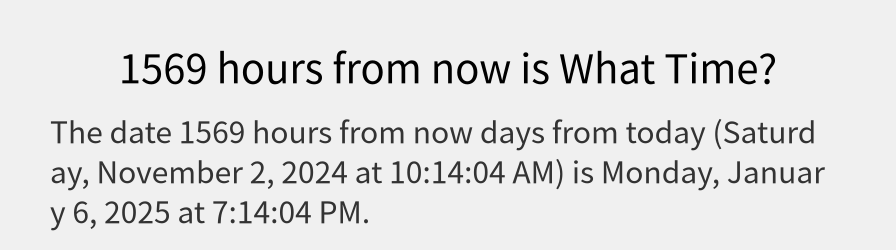 1569 hours from now is What Time?

The date 1569 hours from now days from today (Saturday, November 2, 2024 at 10:14:04 AM) is Monday, January 6, 2025 at 7:14:04 PM.